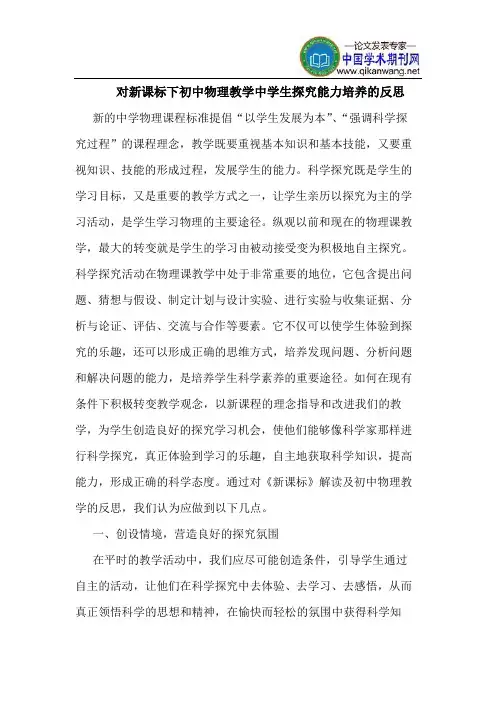 —论文发表专家—
中国学术期刊网
www.qikanwang.net

对新课标下初中物理教学中学生探究能力培养的反思

新的中学物理课程标准提倡“以学生发展为本”、“强调科学探究过程”的课程理念，教学既要重视基本知识和基本技能，又要重视知识、技能的形成过程，发展学生的能力。科学探究既是学生的学习目标，又是重要的教学方式之一，让学生亲历以探究为主的学习活动，是学生学习物理的主要途径。纵观以前和现在的物理课教学，最大的转变就是学生的学习由被动接受变为积极地自主探究。科学探究活动在物理课教学中处于非常重要的地位，它包含提出问题、猜想与假设、制定计划与设计实验、进行实验与收集证据、分析与论证、评估、交流与合作等要素。它不仅可以使学生体验到探究的乐趣，还可以形成正确的思维方式，培养发现问题、分析问题和解决问题的能力，是培养学生科学素养的重要途径。如何在现有条件下积极转变教学观念，以新课程的理念指导和改进我们的教学，为学生创造良好的探究学习机会，使他们能够像科学家那样进行科学探究，真正体验到学习的乐趣，自主地获取科学知识，提高能力，形成正确的科学态度。通过对《新课标》解读及初中物理教学的反思，我们认为应做到以下几点。

一、创设情境，营造良好的探究氛围

在平时的教学活动中，我们应尽可能创造条件，引导学生通过自主的活动，让他们在科学探究中去体验、去学习、去感悟，从而真正领悟科学的思想和精神，在愉快而轻松的氛围中获得科学知